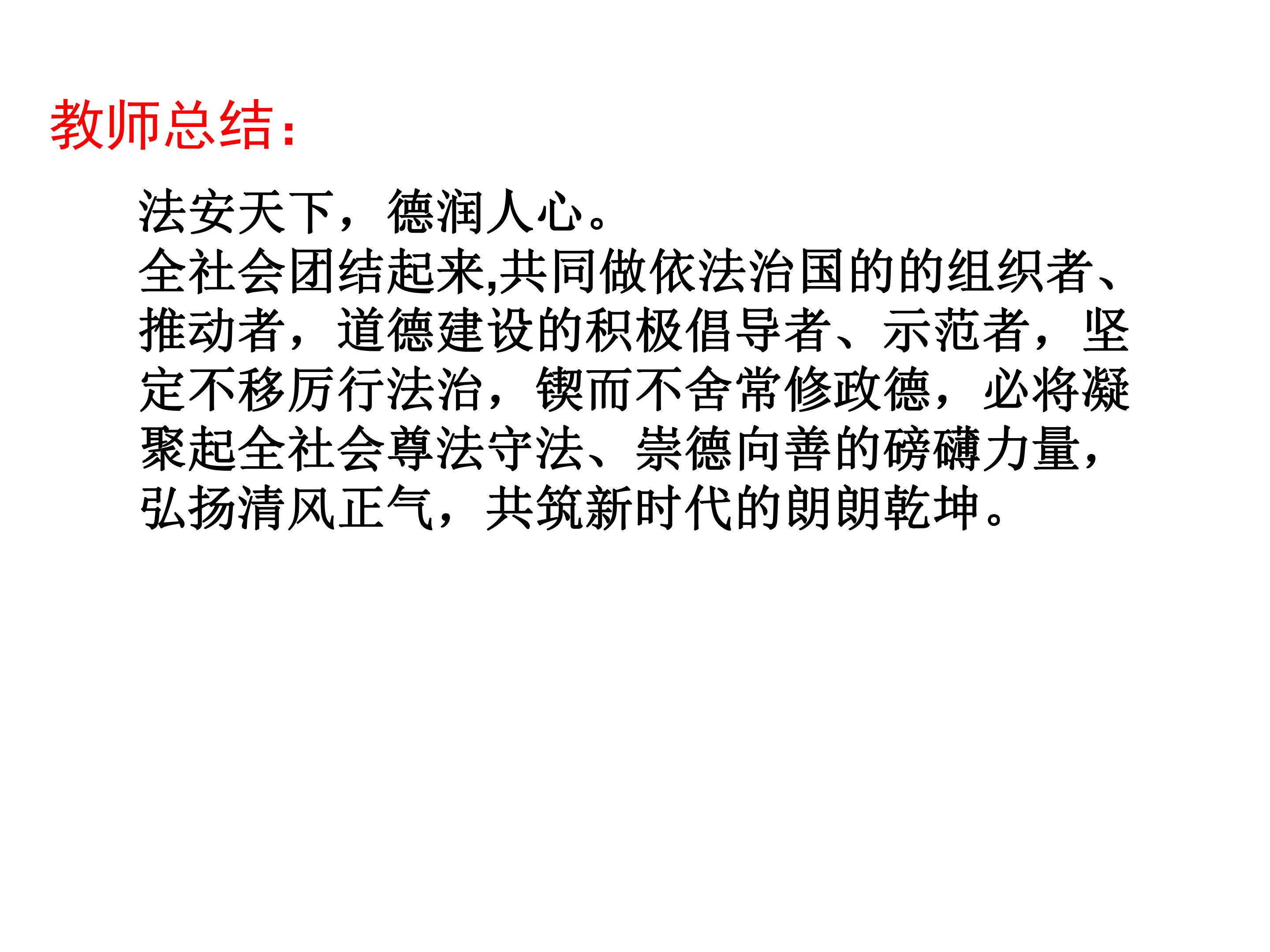 教师总结:

法安天下，德润人心。

全社会团结起来,共同做依法治国的的组织者、推动者，道德建设的积极倡导者、示范者，坚定不移厉行法治，锲而不舍常修政德，必将凝聚起全社会尊法守法、崇德向善的磅礴力量，弘扬清风正气，共筑新时代的朗朗乾坤。